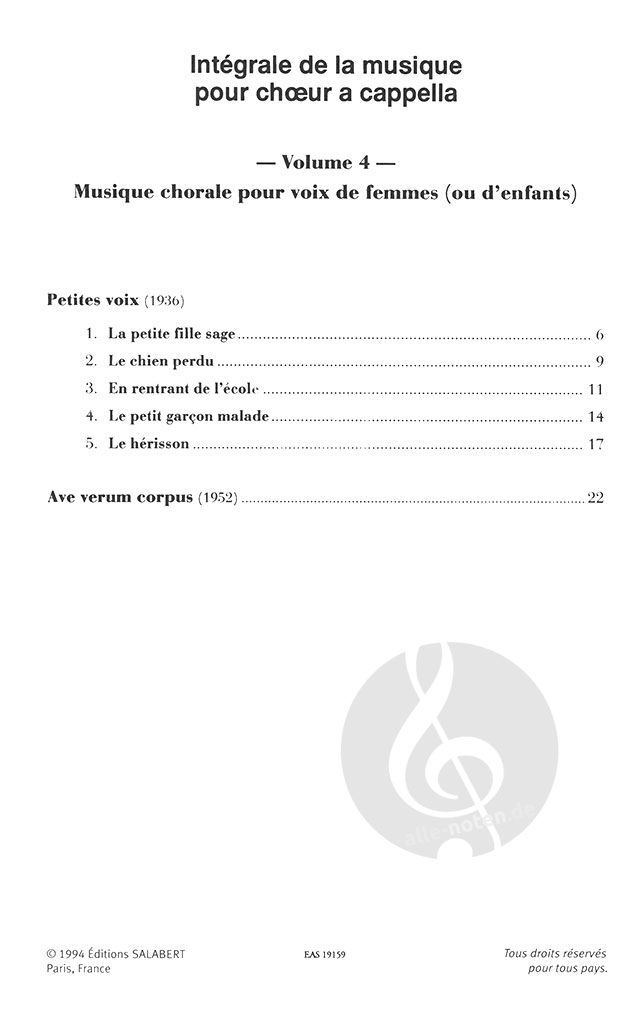 Intégrale de la musique pour chœur a cappella

— Volume 4 —

Musique chorale pour voix de femmes (ou d'enfants)

Petites voix (1936)

1. La petite fille sage ........ 6
2. Le chien perdu ........ 9
3. En rentrant de l'école ........ 11
4. Le petit garçon malade ........ 14
5. Le hérisson ........ 17

Ave verum corpus (1952) ........ 22

alle-noten.de

© 1994 Éditions SALABERT
Paris, France

EAS 19159

Tous droits réservés
pour tous pays.